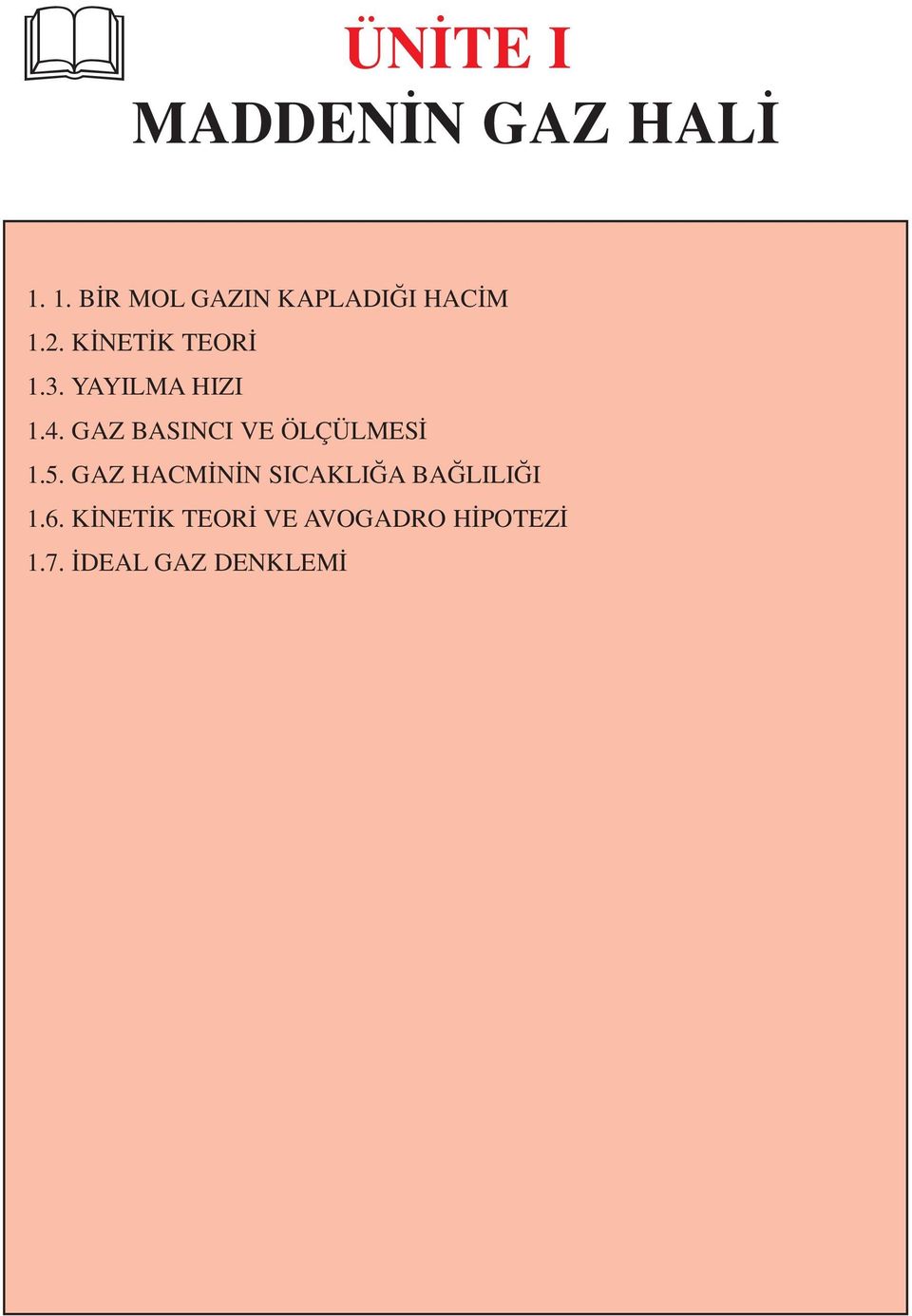 ÜNİTE I
MADDENİN GAZ HALİ

1. 1. BİR MOL GAZIN KAPLADIĞI HACİM
1.2. KİNETİK TEORİ
1.3. YAYILMA HIZI
1.4. GAZ BASINCI VE ÖLÇÜLMESİ
1.5. GAZ HACMİNİN SICAKLIĞA BAĞLILIĞI
1.6. KİNETİK TEORİ VE AVOGADRO HİPOTEZİ
1.7. İDEAL GAZ DENKLEMİ